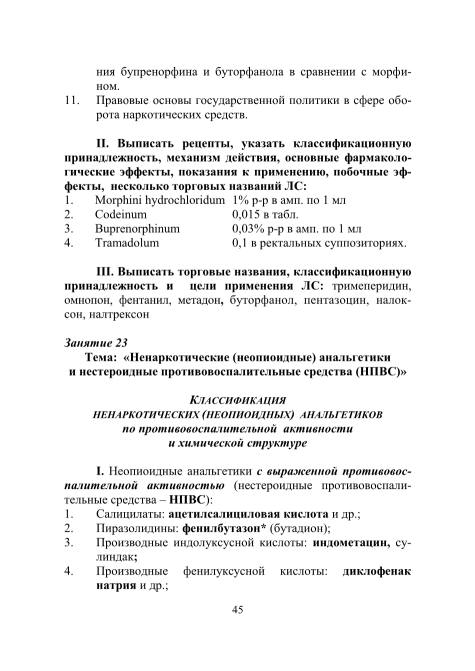 ния бупренорфина и буторфанола в сравнении с морфином.

11. Правовые основы государственной политики в сфере оборота наркотических средств.

II. Выписать рецепты, указать классификационную принадлежность, механизм действия, основные фармакологические эффекты, показания к применению, побочные эффекты, несколько торговых названий ЛС:

1. Morphini hydrochloridum 1% р-р в амп. по 1 мл
2. Codeinum 0,015 в табл.
3. Buprenorphinum 0,03% р-р в амп. по 1 мл
4. Tramadolum 0,1 в ректальных суппозиториях.

III. Выписать торговые названия, классификационную принадлежность и цели применения ЛС: тримеперидин, омнопон, фентанил, метадон, буторфанол, пентазоцин, налоксон, налтрексон

Занятие 23

Тема: «Ненаркотические (неопиоидные) анальгетики и нестероидные противовоспалительные средства (НПВС)»

КЛАССИФИКАЦИЯ
НЕНАРКОТИЧЕСКИХ (НЕОПИОИДНЫХ) АНАЛЬГЕТИКОВ
по противовоспалительной активности
и химической структуре

I. Неопиоидные анальгетики с выраженной противовоспалительной активностью (нестероидные противовоспалительные средства – НПВС):

1. Салицилаты: ацетилсалициловая кислота и др.;
2. Пиразолидины: фенилбутазон* (бутадион);
3. Производные индолуксусной кислоты: индометацин, сулиндак;
4. Производные фенилуксусной кислоты: диклофенак натрия и др.;

45